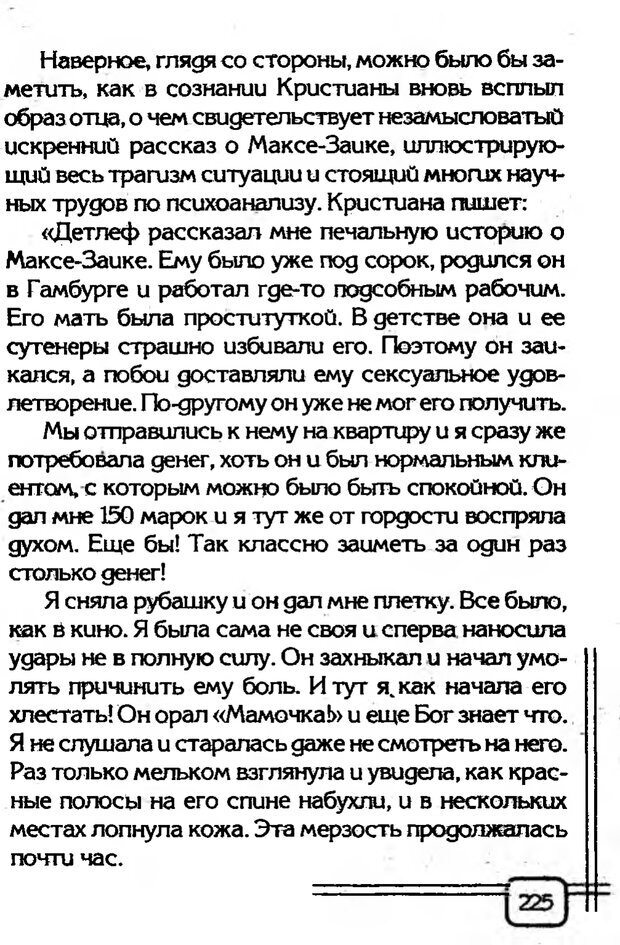 Наверное, глядя со стороны, можно было бы заметить, как в сознании Кристианы вновь всплыл образ отца, о чем свидетельствует незамысловатый искренний рассказ о Максе-Заике, иллюстрирующий весь трагизм ситуации и стоящий многих научных трудов по психоанализу. Кристиана пишет:

«Детлеф рассказал мне печальную историю о Максе-Заике. Ему было уже под сорок, родился он в Гамбурге и работал где-то подсобным рабочим. Его мать была проституткой. В детстве она и ее сутенеры страшно избивали его. Поэтому он заикался, а побои доставляли ему сексуальное удовлетворение. По-другому он уже не мог его получить.

Мы отправились к нему на квартиру и я сразу же потребовала денег, хоть он и был нормальным клиентом, с которым можно было быть спокойной. Он дал мне 150 марок и я тут же от гордости воспряла духом. Еще бы! Так классно заиметь за один раз столько денег!

Я сняла рубашку и он дал мне плетку. Все было, как в кино. Я была сама не своя и сперва наносила удары не в полную силу. Он захныкал и начал умолять причинить ему боль. И тут я, как начала его хлестать! Он орал «Мамочка!» и еще Бог знает что. Я не слушала и старалась даже не смотреть на него. Раз только мельком взглянула и увидела, как красные полосы на его спине набухли, и в нескольких местах лопнула кожа. Эта мерзость продолжалась почти час.

225